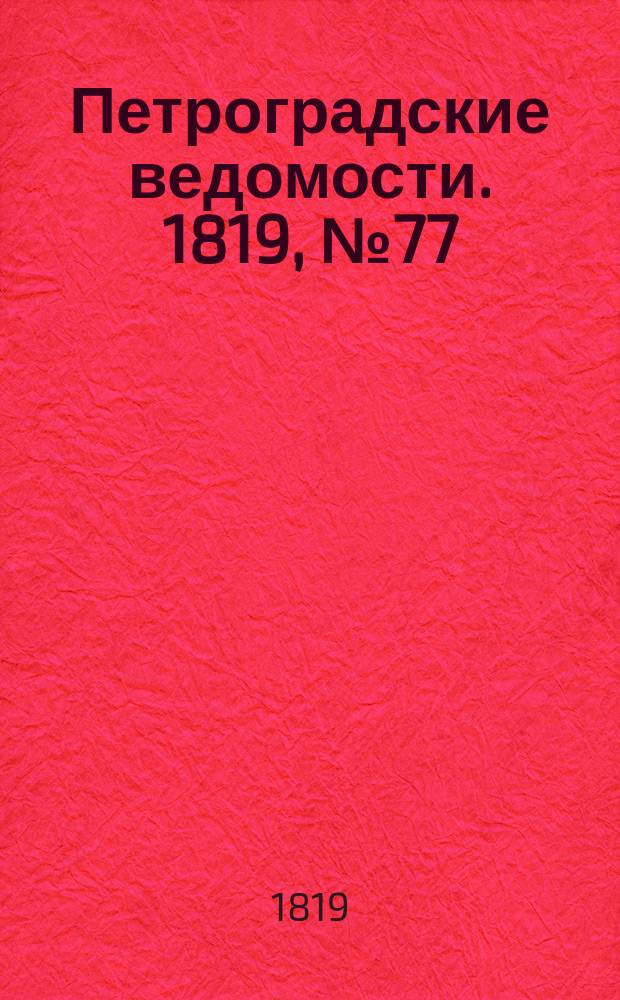 Петроградские ведомости. 1819, №77

1819